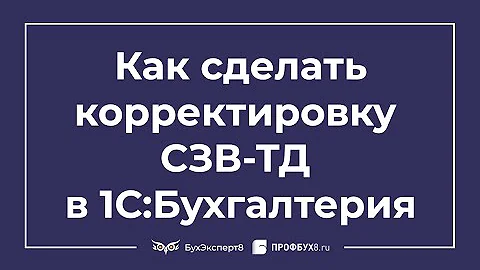 Как сделать корректировку СЗВ-ТД в 1С:Бухгалтерия

БухЭксперт8 ПРОФБУХ8.ru